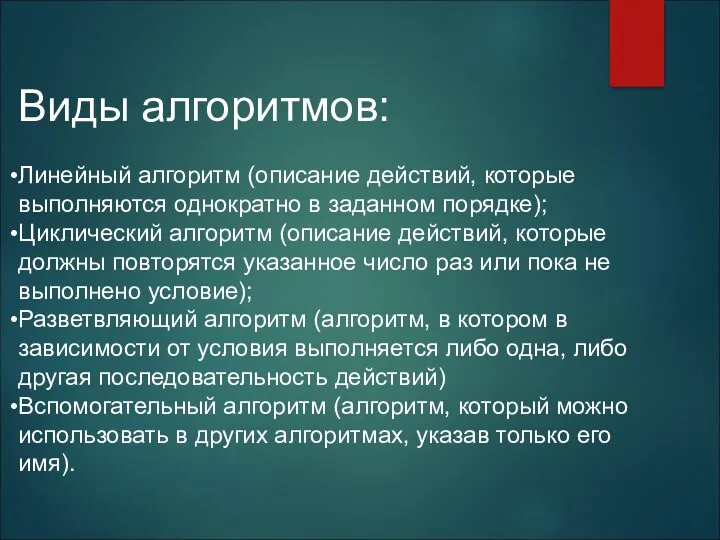 Виды алгоритмов:

•Линейный алгоритм (описание действий, которые выполняются однократно в заданном порядке);
•Циклический алгоритм (описание действий, которые должны повторятся указанное число раз или пока не выполнено условие);
•Разветвляющий алгоритм (алгоритм, в котором в зависимости от условия выполняется либо одна, либо другая последовательность действий)
•Вспомогательный алгоритм (алгоритм, который можно использовать в других алгоритмах, указав только его имя).